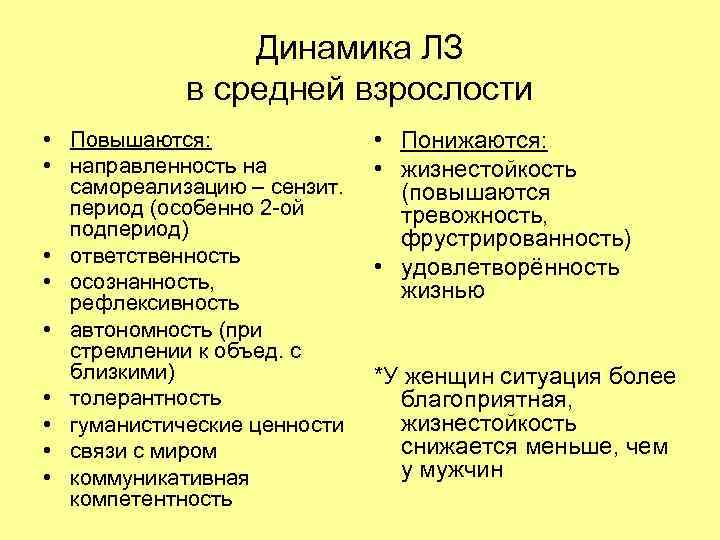 Динамика ЛЗ
в средней взрослости

• Повышаются:
• направленность на самореализацию – сензит. период (особенно 2-ой подпериод)
• ответственность
• осознанность, рефлексивность
• автономность (при стремлении к объед. с близкими)
• толерантность
• гуманистические ценности
• связи с миром
• коммуникативная компетентность

• Понижаются:
• жизнестойкость (повышаются тревожность, фрустрированность)
• удовлетворённость жизнью

*У женщин ситуация более благоприятная, жизнестойкость снижается меньше, чем у мужчин